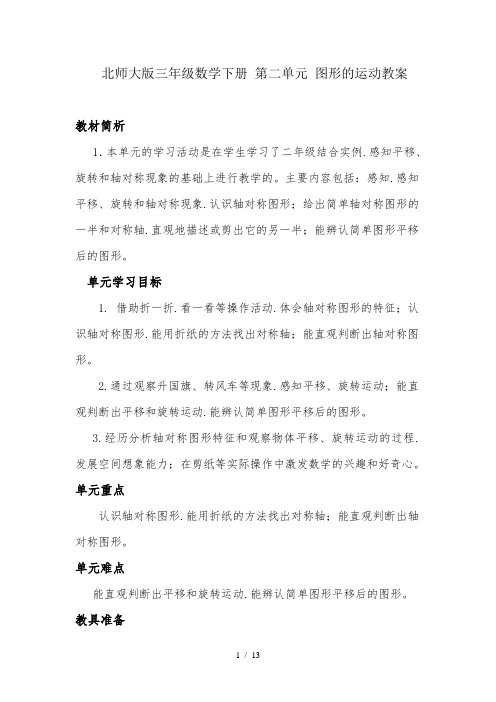 北师大版三年级数学下册 第二单元 图形的运动教案

教材简析

1. 本单元的学习活动是在学生学习了二年级结合实例.感知平移、旋转和轴对称现象的基础上进行教学的。主要内容包括：感知.感知平移、旋转和轴对称现象.认识轴对称图形；给出简单轴对称图形的一半和对称轴.直观地描述或剪出它的另一半；能辨认简单图形平移后的图形。

单元学习目标

1. 借助折一折.看一看等操作活动.体会轴对称图形的特征；认识轴对称图形.能用折纸的方法找出对称轴；能直观判断出轴对称图形。

2. 通过观察升国旗、转风车等现象.感知平移、旋转运动；能直观判断出平移和旋转运动.能辨认简单图形平移后的图形。

3. 经历分析轴对称图形特征和观察物体平移、旋转运动的过程.发展空间想象能力；在剪纸等实际操作中激发数学的兴趣和好奇心。

单元重点

认识轴对称图形.能用折纸的方法找出对称轴；能直观判断出轴对称图形。

单元难点

能直观判断出平移和旋转运动.能辨认简单图形平移后的图形。

教具准备

1 / 13